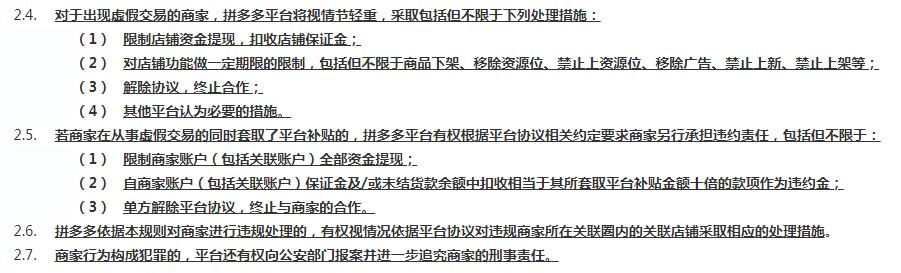 2.4. 对于出现虚假交易的商家，拼多多平台将视情节轻重，采取包括但不限于下列处理措施：

（1） 限制店铺资金提现，扣收店铺保证金；

（2） 对店铺功能做一定期限的限制，包括但不限于商品下架、移除资源位、禁止上资源位、移除广告、禁止上新、禁止上架等；

（3） 解除协议，终止合作；

（4） 其他平台认为必要的措施。

2.5. 若商家在从事虚假交易的同时套取了平台补贴的，拼多多平台有权根据平台协议相关约定要求商家另行承担违约责任，包括但不限于：

（1） 限制商家账户（包括关联账户）全部资金提现；

（2） 自商家账户（包括关联账户）保证金及/或未结货款余额中扣收相当于其所套取平台补贴金额十倍的款项作为违约金；

（3） 单方解除平台协议，终止与商家的合作。

2.6. 拼多多依据本规则对商家进行违规处理的，有权视情况依据平台协议对违规商家所在关联圈内的关联店铺采取相应的处理措施。

2.7. 商家行为构成犯罪的，平台还有权向公安部门报案并进一步追究商家的刑事责任。